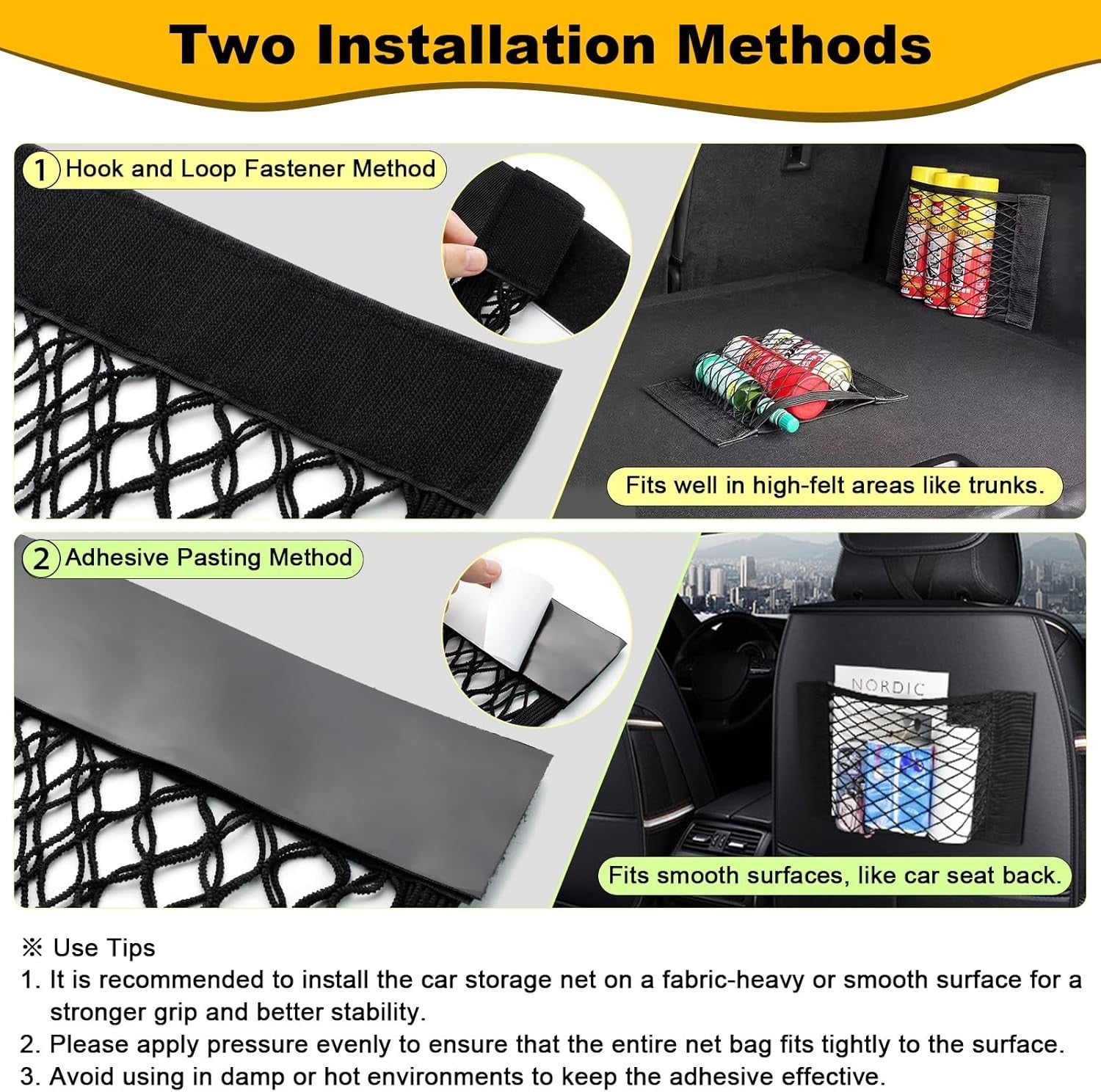 Two Installation Methods

1 Hook and Loop Fastener Method

Fits well in high-felt areas like trunks.

2 Adhesive Pasting Method

NORDIC

Fits smooth surfaces, like car seat back.

※ Use Tips
1. It is recommended to install the car storage net on a fabric-heavy or smooth surface for a stronger grip and better stability.
2. Please apply pressure evenly to ensure that the entire net bag fits tightly to the surface.
3. Avoid using in damp or hot environments to keep the adhesive effective.